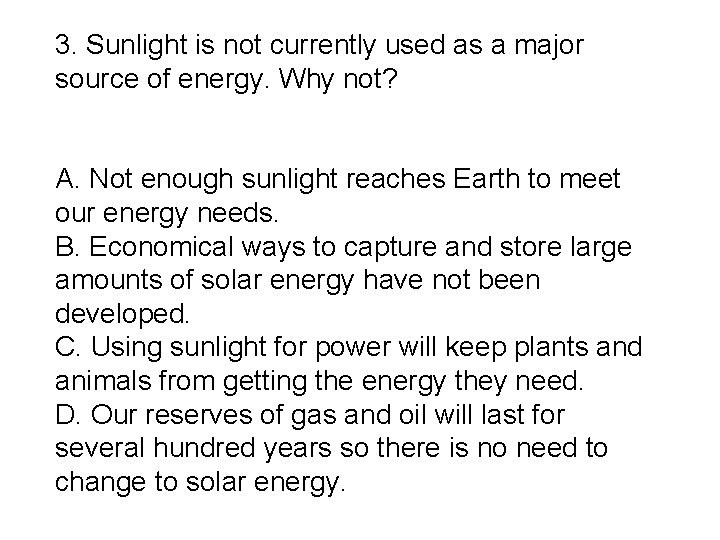 3. Sunlight is not currently used as a major source of energy. Why not?

A. Not enough sunlight reaches Earth to meet our energy needs.
B. Economical ways to capture and store large amounts of solar energy have not been developed.
C. Using sunlight for power will keep plants and animals from getting the energy they need.
D. Our reserves of gas and oil will last for several hundred years so there is no need to change to solar energy.